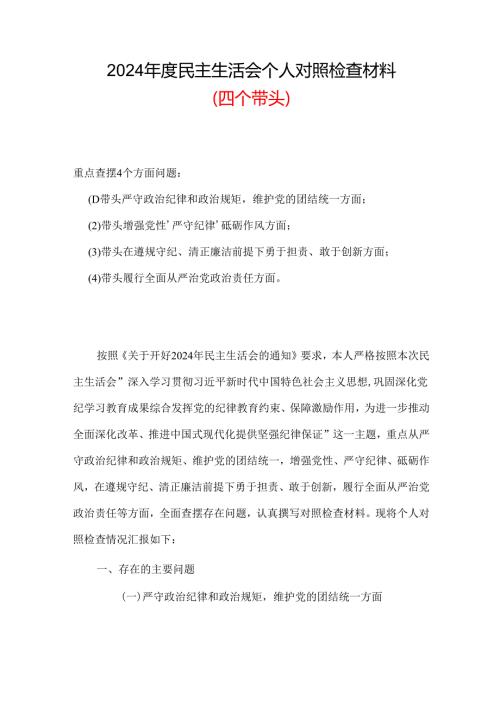 2024年度民主生活会个人对照检查材料

(四个带头)

重点查摆4个方面问题：

(D带头严守政治纪律和政治规矩，维护党的团结统一方面；

(2)带头增强党性'严守纪律'砥砺作风方面；

(3)带头在遵规守纪、清正廉洁前提下勇于担责、敢于创新方面；

(4)带头履行全面从严治党政治责任方面。

按照《关于开好2024年民主生活会的通知》要求，本人严格按照本次民主生活会”深入学习贯彻习近平新时代中国特色社会主义思想,巩固深化党纪学习教育成果综合发挥党的纪律教育约束、保障激励作用，为进一步推动全面深化改革、推进中国式现代化提供坚强纪律保证”这一主题，重点从严守政治纪律和政治规矩、维护党的团结统一，增强党性、严守纪律、砥砺作风，在遵规守纪、清正廉洁前提下勇于担责、敢于创新，履行全面从严治党政治责任等方面，全面查摆存在问题，认真撰写对照检查材料。现将个人对照检查情况汇报如下：

一、存在的主要问题

(一)严守政治纪律和政治规矩，维护党的团结统一方面